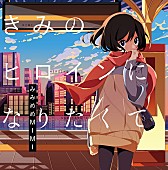 きみの
ヒロインに
なりたくて

みみめめMIMI